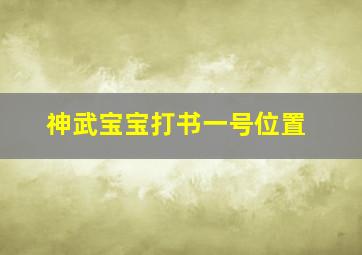 神武宝宝打书一号位置